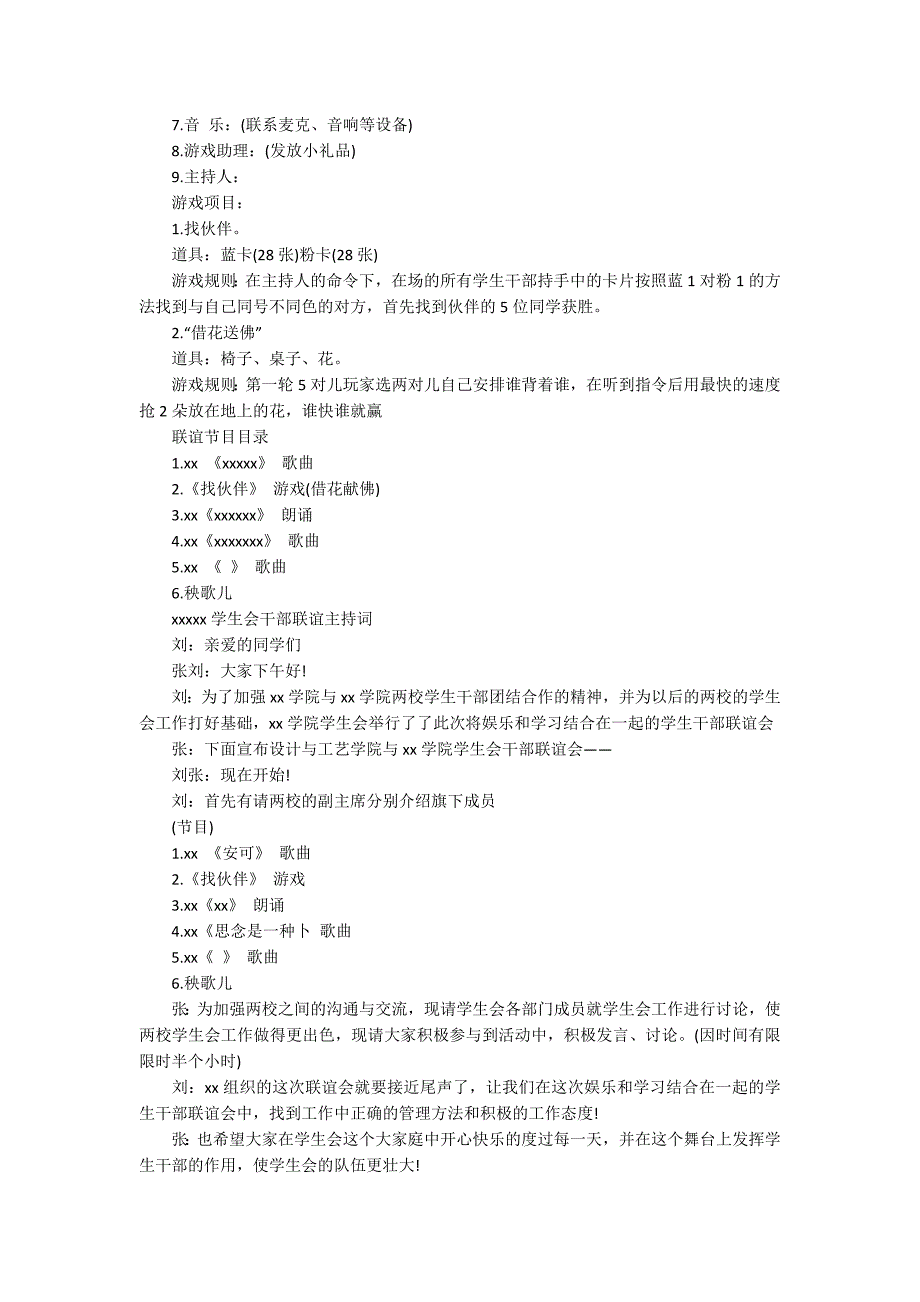 7.音 乐：(联系麦克、音响等设备)

8.游戏助理：(发放小礼品)

9.主持人：

游戏项目：

1.找伙伴。

道具：蓝卡(28 张)粉卡(28 张)

游戏规则：在主持人的命令下，在场的所有学生干部持手中的卡片按照蓝 1 对粉 1 的方法找到与自己同号不同色的对方，首先找到伙伴的 5 位同学获胜。

2."借花送佛"

道具：椅子、桌子、花。

游戏规则：第一轮 5 对儿玩家选两对儿自己安排谁背着谁，在听到指令后用最快的速度抢 2 朵放在地上的花，谁快谁就赢

联谊节目目录

1.xx 《xxxxx》 歌曲

2.《找伙伴》 游戏(借花献佛)

3.xx《xxxxxx》 朗诵

4.xx《xxxxxxx》 歌曲

5.xx 《 》 歌曲

6.秧歌儿

xxxxx 学生会干部联谊主持词

刘：亲爱的同学们

张刘：大家下午好!

刘：为了加强 xx 学院与 xx 学院两校学生干部团结合作的精神，并为以后的两校的学生会工作打好基础，xx 学院学生会举行了了此次将娱乐和学习结合在一起的学生干部联谊会

张：下面宣布设计与工艺学院与 xx 学院学生会干部联谊会——

刘张：现在开始!

刘：首先有请两校的副主席分别介绍旗下成员

(节目)

1.xx 《安可》 歌曲

2.《找伙伴》 游戏

3.xx《xx》 朗诵

4.xx《思念是一种卜 歌曲

5.xx《 》 歌曲

6.秧歌儿

张：为加强两校之间的沟通与交流，现请学生会各部门成员就学生会工作进行讨论，使两校学生会工作做得更出色，现请大家积极参与到活动中，积极发言、讨论。(因时间有限限时半个小时)

刘：xx 组织的这次联谊会就要接近尾声了，让我们在这次娱乐和学习结合在一起的学生干部联谊会中，找到工作中正确的管理方法和积极的工作态度!

张：也希望大家在学生会这个大家庭中开心快乐的度过每一天，并在这个舞台上发挥学生干部的作用，使学生会的队伍更壮大!